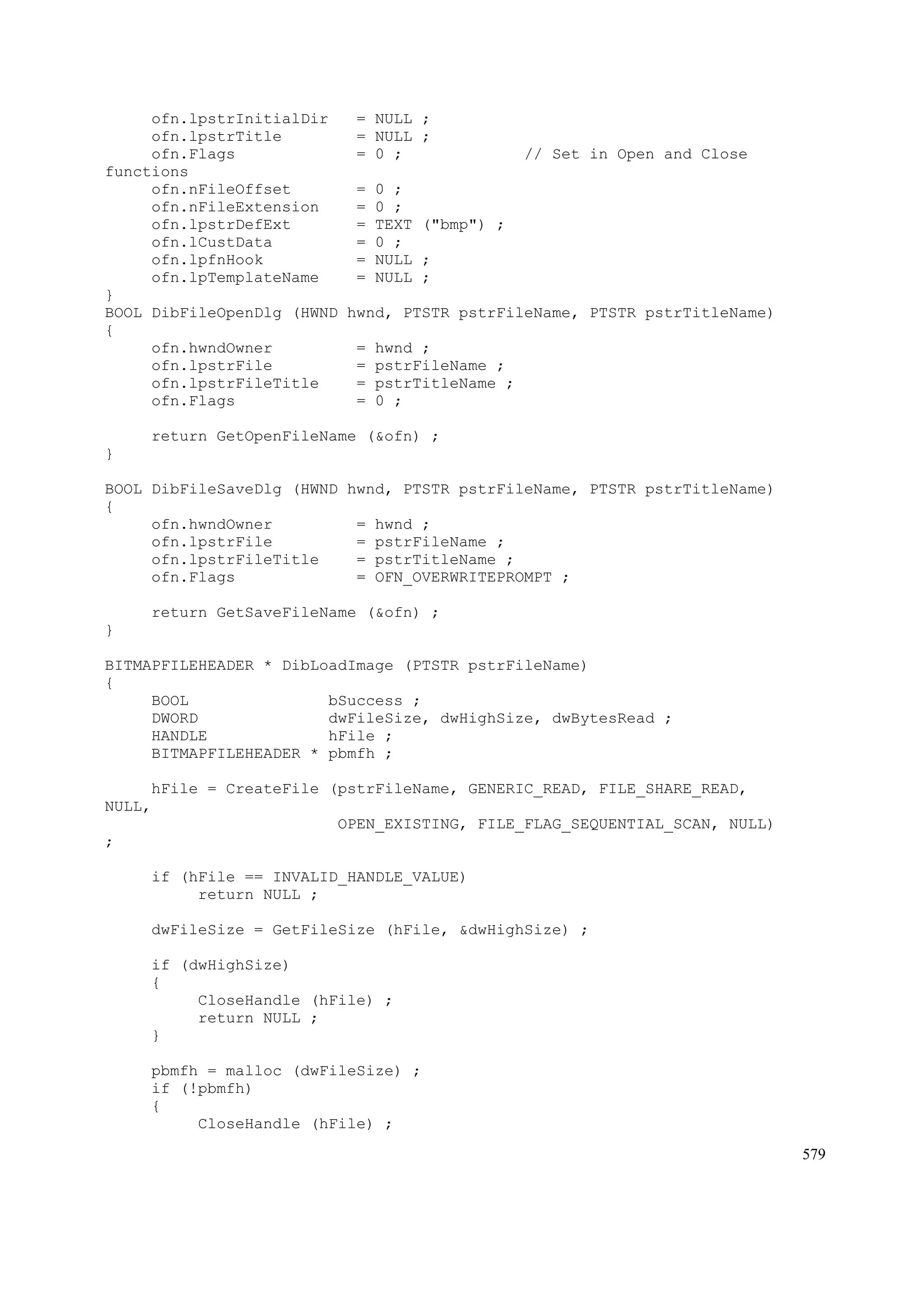 ofn.lpstrInitialDir   = NULL ;
     ofn.lpstrTitle        = NULL ;
     ofn.Flags             = 0 ;              // Set in Open and Close
functions
     ofn.nFileOffset       = 0 ;
     ofn.nFileExtension    = 0 ;
     ofn.lpstrDefExt       = TEXT ("bmp") ;
     ofn.lCustData         = 0 ;
     ofn.lpfnHook          = NULL ;
     ofn.lpTemplateName    = NULL ;
}
BOOL DibFileOpenDlg (HWND hwnd, PTSTR pstrFileName, PTSTR pstrTitleName)
{
     ofn.hwndOwner         = hwnd ;
     ofn.lpstrFile         = pstrFileName ;
     ofn.lpstrFileTitle    = pstrTitleName ;
     ofn.Flags             = 0 ;

     return GetOpenFileName (&ofn) ;
}

BOOL DibFileSaveDlg (HWND hwnd, PTSTR pstrFileName, PTSTR pstrTitleName)
{
     ofn.hwndOwner         = hwnd ;
     ofn.lpstrFile         = pstrFileName ;
     ofn.lpstrFileTitle    = pstrTitleName ;
     ofn.Flags             = OFN_OVERWRITEPROMPT ;

     return GetSaveFileName (&ofn) ;
}

BITMAPFILEHEADER * DibLoadImage (PTSTR pstrFileName)
{
     BOOL               bSuccess ;
     DWORD              dwFileSize, dwHighSize, dwBytesRead ;
     HANDLE             hFile ;
     BITMAPFILEHEADER * pbmfh ;

     hFile = CreateFile (pstrFileName, GENERIC_READ, FILE_SHARE_READ,
NULL,
                         OPEN_EXISTING, FILE_FLAG_SEQUENTIAL_SCAN, NULL)
;

     if (hFile == INVALID_HANDLE_VALUE)
          return NULL ;

     dwFileSize = GetFileSize (hFile, &dwHighSize) ;

     if (dwHighSize)
     {
          CloseHandle (hFile) ;
          return NULL ;
     }

     pbmfh = malloc (dwFileSize) ;
     if (!pbmfh)
     {
          CloseHandle (hFile) ;

579